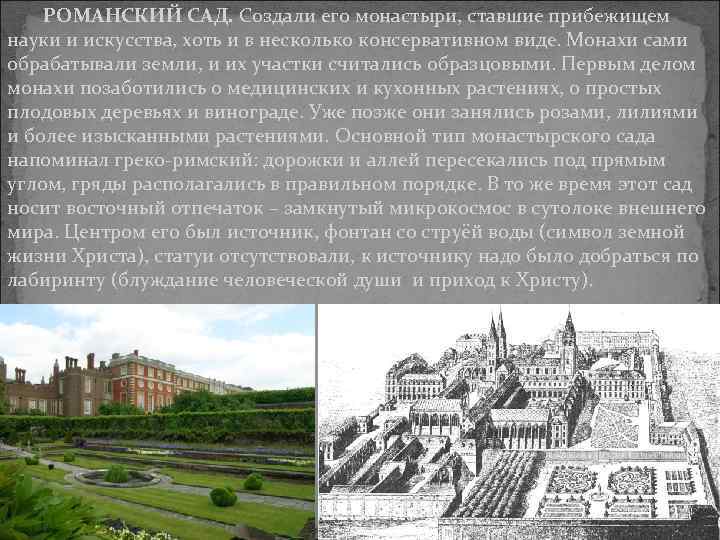 РОМАНСКИЙ САД. Создали его монастыри, ставшие прибежищем науки и искусства, хоть и в несколько консервативном виде. Монахи сами обрабатывали земли, и их участки считались образцовыми. Первым делом монахи позаботились о медицинских и кухонных растениях, о простых плодовых деревьях и винограде. Уже позже они занялись розами, лилиями и более изысканными растениями. Основной тип монастырского сада напоминал греко-римский: дорожки и аллей пересекались под прямым углом, гряды располагались в правильном порядке. В то же время этот сад носит восточный отпечаток – замкнутый микрокосмос в сутолоке внешнего мира. Центром его был источник, фонтан со струёй воды (символ земной жизни Христа), статуи отсутствовали, к источнику надо было добраться по лабиринту (блуждание человеческой души и приход к Христу).